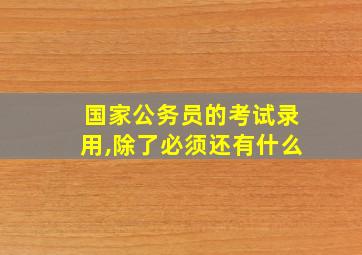 国家公务员的考试录用,除了必须还有什么